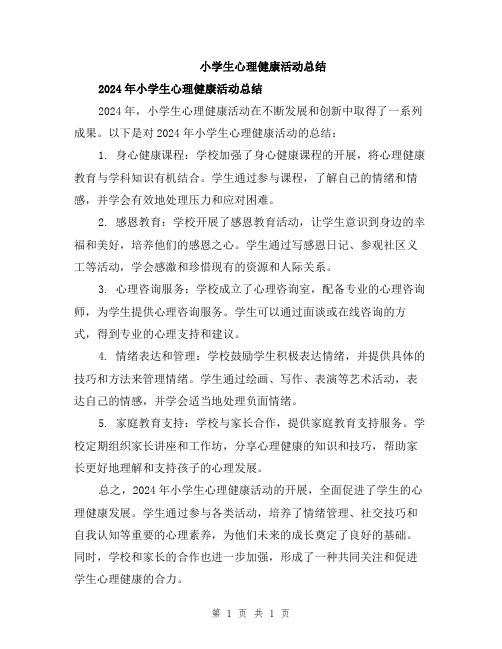 小学生心理健康活动总结

2024年小学生心理健康活动总结

2024年，小学生心理健康活动在不断发展和创新中取得了一系列成果。以下是对2024年小学生心理健康活动的总结：

1. 身心健康课程：学校加强了身心健康课程的开展，将心理健康教育与学科知识有机结合。学生通过参与课程，了解自己的情绪和情感，并学会有效地处理压力和应对困难。

2. 感恩教育：学校开展了感恩教育活动，让学生意识到身边的幸福和美好，培养他们的感恩之心。学生通过写感恩日记、参观社区义工等活动，学会感激和珍惜现有的资源和人际关系。

3. 心理咨询服务：学校成立了心理咨询室，配备专业的心理咨询师，为学生提供心理咨询服务。学生可以通过面谈或在线咨询的方式，得到专业的心理支持和建议。

4. 情绪表达和管理：学校鼓励学生积极表达情绪，并提供具体的技巧和方法来管理情绪。学生通过绘画、写作、表演等艺术活动，表达自己的情感，并学会适当地处理负面情绪。

5. 家庭教育支持：学校与家长合作，提供家庭教育支持服务。学校定期组织家长讲座和工作坊，分享心理健康的知识和技巧，帮助家长更好地理解和支持孩子的心理发展。

总之，2024年小学生心理健康活动的开展，全面促进了学生的心理健康发展。学生通过参与各类活动，培养了情绪管理、社交技巧和自我认知等重要的心理素养，为他们未来的成长奠定了良好的基础。同时，学校和家长的合作也进一步加强，形成了一种共同关注和促进学生心理健康的合力。

第 1 页 共 1 页